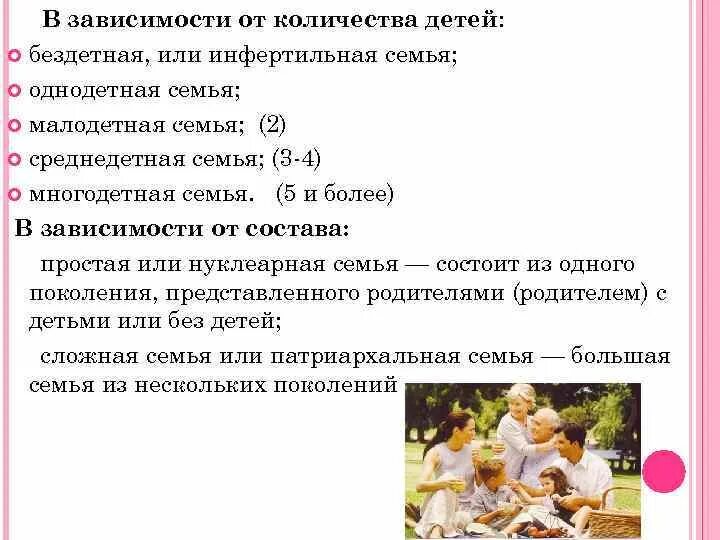 В зависимости от количества детей:

бездетная, или инфертильная семья;

однодетная семья;

малодетная семья; (2)

среднедетная семья; (3-4)

многодетная семья. (5 и более)

В зависимости от состава:

простая или нуклеарная семья — состоит из одного поколения, представленного родителями (родителем) с детьми или без детей;

сложная семья или патриархальная семья — большая семья из нескольких поколений